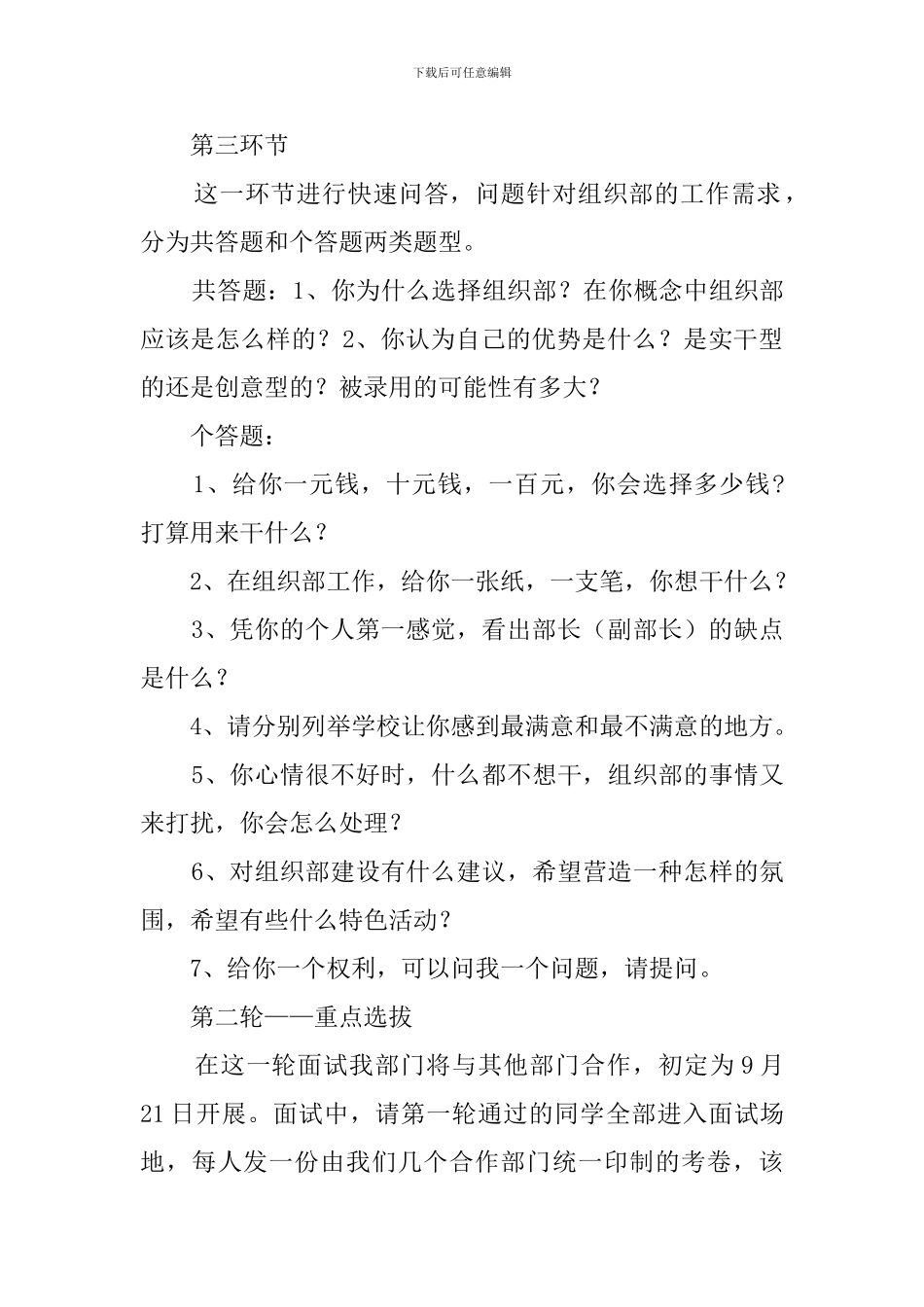 下载后可任意编辑

第三环节

这一环节进行快速问答，问题针对组织部的工作需求，分为共答题和个答题两类题型。

共答题：1、你为什么选择组织部？在你概念中组织部应该是怎么样的？2、你认为自己的优势是什么？是实干型的还是创意型的？被录用的可能性有多大？

个答题：

1、给你一元钱，十元钱，一百元，你会选择多少钱？打算用来干什么？

2、在组织部工作，给你一张纸，一支笔，你想干什么？

3、凭你的个人第一感觉，看出部长（副部长）的缺点是什么？

4、请分别列举学校让你感到最满意和最不满意的地方。

5、你心情很不好时，什么都不想干，组织部的事情又来打扰，你会怎么处理？

6、对组织部建设有什么建议，希望营造一种怎样的氛围，希望有些什么特色活动？

7、给你一个权利，可以问我一个问题，请提问。

第二轮——重点选拔

在这一轮面试我部门将与其他部门合作，初定为9月21日开展。面试中，请第一轮通过的同学全部进入面试场地，每人发一份由我们几个合作部门统一印制的考卷，该